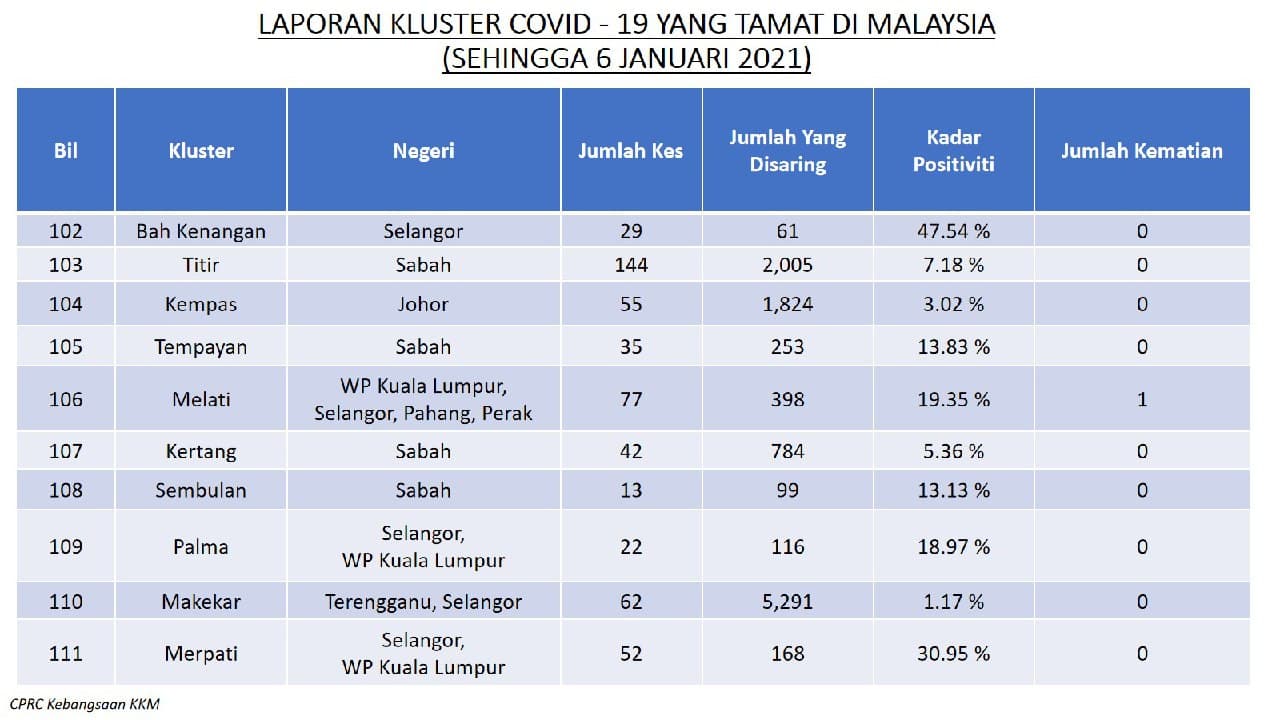 LAPORAN KLUSTER COVID - 19 YANG TAMAT DI MALAYSIA
(SEHINGGA 6 JANUARI 2021)

| Bil | Kluster | Negeri | Jumlah Kes | Jumlah Yang Disaring | Kadar Positiviti | Jumlah Kematian |
|---|---|---|---|---|---|---|
| 102 | Bah Kenangan | Selangor | 29 | 61 | 47.54 % | 0 |
| 103 | Titir | Sabah | 144 | 2,005 | 7.18 % | 0 |
| 104 | Kempas | Johor | 55 | 1,824 | 3.02 % | 0 |
| 105 | Tempayan | Sabah | 35 | 253 | 13.83 % | 0 |
| 106 | Melati | WP Kuala Lumpur, Selangor, Pahang, Perak | 77 | 398 | 19.35 % | 1 |
| 107 | Kertang | Sabah | 42 | 784 | 5.36 % | 0 |
| 108 | Sembulan | Sabah | 13 | 99 | 13.13 % | 0 |
| 109 | Palma | Selangor, WP Kuala Lumpur | 22 | 116 | 18.97 % | 0 |
| 110 | Makekar | Terengganu, Selangor | 62 | 5,291 | 1.17 % | 0 |
| 111 | Merpati | Selangor, WP Kuala Lumpur | 52 | 168 | 30.95 % | 0 |

CPRC Kebangsaan KKM